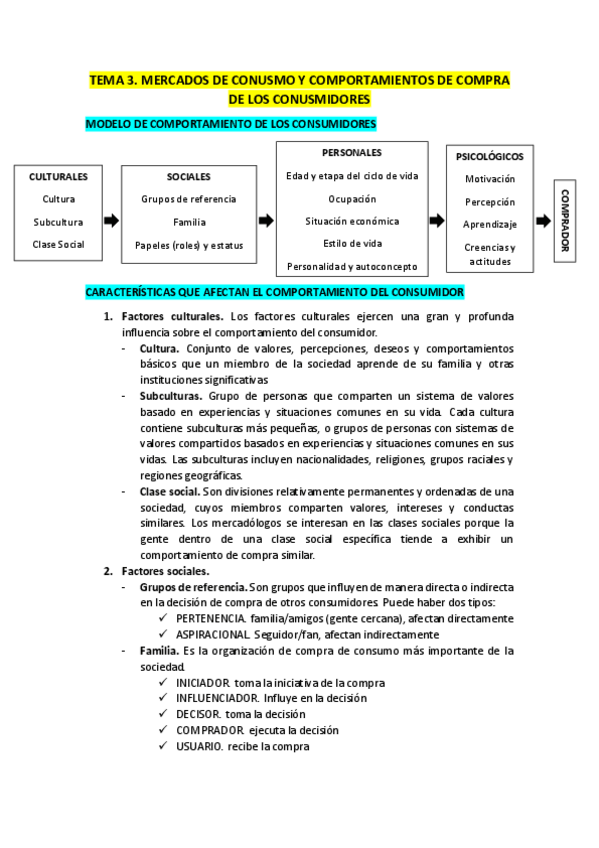 TEMA 3. MERCADOS DE CONUSMO Y COMPORTAMIENTOS DE COMPRA DE LOS CONUSMIDORES

MODELO DE COMPORTAMIENTO DE LOS CONSUMIDORES

CULTURALES
Cultura
Subcultura
Clase Social

SOCIALES
Grupos de referencia
Familia
Papeles (roles) y estatus

PERSONALES
Edad y etapa del ciclo de vida
Ocupación
Situación económica
Estilo de vida
Personalidad y autoconcepto

PSICOLÓGICOS
Motivación
Percepción
Aprendizaje
Creencias y actitudes

COMPRADOR

CARACTERÍSTICAS QUE AFECTAN EL COMPORTAMIENTO DEL CONSUMIDOR

1. Factores culturales. Los factores culturales ejercen una gran y profunda influencia sobre el comportamiento del consumidor.
- Cultura. Conjunto de valores, percepciones, deseos y comportamientos básicos que un miembro de la sociedad aprende de su familia y otras instituciones significativas
- Subculturas. Grupo de personas que comparten un sistema de valores basado en experiencias y situaciones comunes en su vida. Cada cultura contiene subculturas más pequeñas, o grupos de personas con sistemas de valores compartidos basados en experiencias y situaciones comunes en sus vidas. Las subculturas incluyen nacionalidades, religiones, grupos raciales y regiones geográficas.
- Clase social. Son divisiones relativamente permanentes y ordenadas de una sociedad, cuyos miembros comparten valores, intereses y conductas similares. Los mercadólogos se interesan en las clases sociales porque la gente dentro de una clase social específica tiende a exhibir un comportamiento de compra similar.
2. Factores sociales.
- Grupos de referencia. Son grupos que influyen de manera directa o indirecta en la decisión de compra de otros consumidores. Puede haber dos tipos:
✓ PERTENENCIA. familia/amigos (gente cercana), afectan directamente
✓ ASPIRACIONAL. Seguidor/fan, afectan indirectamente
- Familia. Es la organización de compra de consumo más importante de la sociedad.
✓ INICIADOR. toma la iniciativa de la compra
✓ INFLUENCIADOR. Influye en la decisión
✓ DECISOR. toma la decisión
✓ COMPRADOR. ejecuta la decisión
✓ USUARIO. recibe la compra